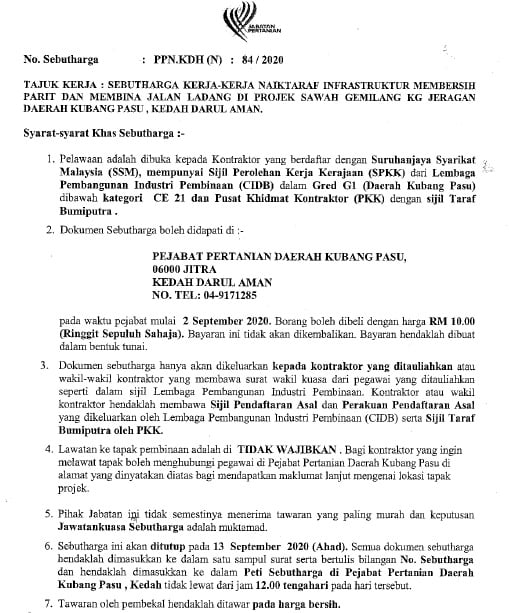 JABATAN PERTANIAN

No. Sebutharga : PPN.KDH (N) : 84 / 2020

TAJUK KERJA : SEBUTHARGA KERJA-KERJA NAIKTARAF INFRASTRUKTUR MEMBERSIH PARIT DAN MEMBINA JALAN LADANG DI PROJEK SAWAH GEMILANG KG JERAGAN DAERAH KUBANG PASU , KEDAH DARUL AMAN.

Syarat-syarat Khas Sebutharga :-

1. Pelawaan adalah dibuka kepada Kontraktor yang berdaftar dengan Suruhanjaya Syarikat Malaysia (SSM), mempunyai Sijil Perolehan Kerja Kerajaan (SPKK) dari Lembaga Pembangunan Industri Pembinaan (CIDB) dalam Gred G1 (Daerah Kubang Pasu) dibawah kategori CE 21 dan Pusat Khidmat Kontraktor (PKK) dengan sijil Taraf Bumiputra .

2. Dokumen Sebutharga boleh didapati di :-

PEJABAT PERTANIAN DAERAH KUBANG PASU,
06000 JITRA
KEDAH DARUL AMAN
NO. TEL: 04-9171285

pada waktu pejabat mulai 2 September 2020. Borang boleh dibeli dengan harga RM 10.00 (Ringgit Sepuluh Sahaja). Bayaran ini tidak akan dikembalikan. Bayaran hendaklah dibuat dalam bentuk tunai.

3. Dokumen sebutharga hanya akan dikeluarkan kepada kontraktor yang ditauliahkan atau wakil-wakil kontraktor yang membawa surat wakil kuasa dari pegawai yang ditauliahkan seperti dalam sijil Lembaga Pembangunan Industri Pembinaan. Kontraktor atau wakil kontraktor hendaklah membawa Sijil Pendaftaran Asal dan Perakuan Pendaftaran Asal yang dikeluarkan oleh Lembaga Pembangunan Industri Pembinaan (CIDB) serta Sijil Taraf Bumiputra oleh PKK.

4. Lawatan ke tapak pembinaan adalah di TIDAK WAJIBKAN . Bagi kontraktor yang ingin melawat tapak boleh menghubungi pegawai di Pejabat Pertanian Daerah Kubang Pasu di alamat yang dinyatakan diatas bagi mendapatkan maklumat lanjut mengenai lokasi tapak projek.

5. Pihak Jabatan ini tidak semestinya menerima tawaran yang paling murah dan keputusan Jawatankuasa Sebutharga adalah muktamad.

6. Sebutharga ini akan ditutup pada 13 September 2020 (Ahad). Semua dokumen sebutharga hendaklah dimasukkan ke dalam satu sampul surat serta bertulis bilangan No. Sebutharga dan hendaklah dimasukkan ke dalam Peti Sebutharga di Pejabat Pertanian Daerah Kubang Pasu , Kedah tidak lewat dari jam 12.00 tengahari pada hari tersebut.

7. Tawaran oleh pembekal hendaklah ditawar pada harga bersih.